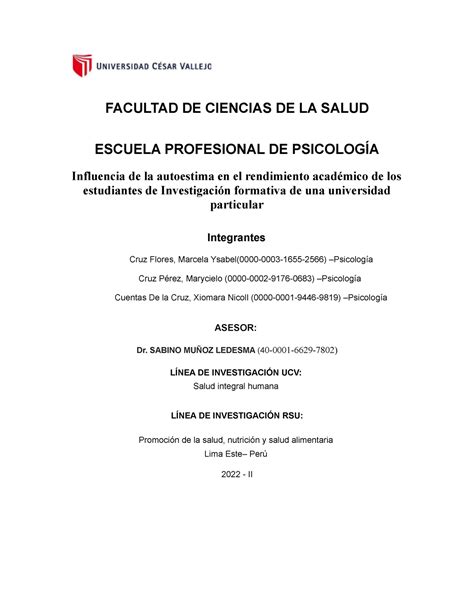 UNIVERSIDAD CÉSAR VALLEJO

FACULTAD DE CIENCIAS DE LA SALUD

ESCUELA PROFESIONAL DE PSICOLOGÍA

Influencia de la autoestima en el rendimiento académico de los estudiantes de Investigación formativa de una universidad particular

Integrantes

Cruz Flores, Marcela Ysabel(0000-0003-1655-2566) –Psicología

Cruz Pérez, Marycielo (0000-0002-9176-0683) –Psicología

Cuentas De la Cruz, Xiomara Nicoll (0000-0001-9446-9819) –Psicología

ASESOR:

Dr. SABINO MUÑOZ LEDESMA (40-0001-6629-7802)

LÍNEA DE INVESTIGACIÓN UCV:
Salud integral humana

LÍNEA DE INVESTIGACIÓN RSU:

Promoción de la salud, nutrición y salud alimentaria
Lima Este– Perú

2022 - II